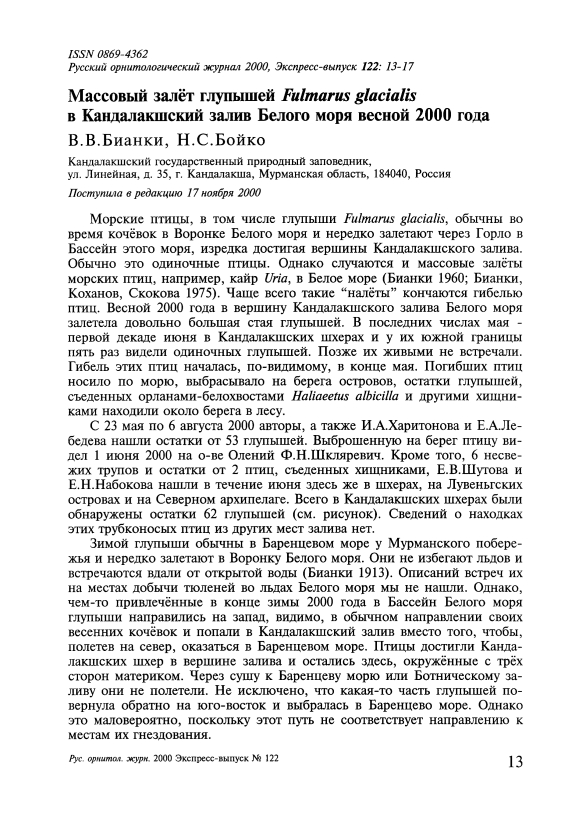 ISSN 0869-4362
Русский орнитологический журнал 2000, Экспресс-выпуск 122: 13-17

Массовый залёт глупышей Fulmarus glacialis в Кандалакшский залив Белого моря весной 2000 года

В.В.Бианки, Н.С.Бойко

Кандалакшский государственный природный заповедник, ул. Линейная, д. 35, г. Кандалакша, Мурманская область, 184040, Россия

Поступила в редакцию 17 ноября 2000

Морские птицы, в том числе глупыши Fulmarus glacialis, обычны во время кочёвок в Воронке Белого моря и нередко залетают через Горло в Бассейн этого моря, изредка достигая вершины Кандалакшского залива. Обычно это одиночные птицы. Однако случаются и массовые залёты морских птиц, например, кайр Uria, в Белое море (Бианки 1960; Бианки, Коханов, Скокова 1975). Чаще всего такие "налёты" кончаются гибелью птиц. Весной 2000 года в вершину Кандалакшского залива Белого моря залетела довольно большая стая глупышей. В последних числах мая - первой декаде июня в Кандалакшских шхерах и у их южной границы пять раз видели одиночных глупышей. Позже их живыми не встречали. Гибель этих птиц началась, по-видимому, в конце мая. Погибших птиц носило по морю, выбрасывало на берега островов, остатки глупышей, съеденных орланами-белохвостами Haliaeetus albicilla и другими хищниками находили около берега в лесу.

С 23 мая по 6 августа 2000 авторы, а также И.А.Харитонова и Е.А.Лебедева нашли остатки от 53 глупышей. Выброшенную на берег птицу видел 1 июня 2000 на о-ве Олений Ф.Н.Шкляревич. Кроме того, 6 несвежих трупов и остатки от 2 птиц, съеденных хищниками, Е.В.Шутова и Е.Н.Набокова нашли в течение июня здесь же в шхерах, на Лувеньгских островах и на Северном архипелаге. Всего в Кандалакшских шхерах были обнаружены остатки 62 глупышей (см. рисунок). Сведений о находках этих трубконосых птиц из других мест залива нет.

Зимой глупыши обычны в Баренцевом море у Мурманского побережья и нередко залетают в Воронку Белого моря. Они не избегают льдов и встречаются вдали от открытой воды (Бианки 1913). Описаний встреч их на местах добычи тюленей во льдах Белого моря мы не нашли. Однако, чем-то привлечённые в конце зимы 2000 года в Бассейн Белого моря глупыши направились на запад, видимо, в обычном направлении своих весенних кочёвок и попали в Кандалакшский залив вместо того, чтобы, полетев на север, оказаться в Баренцевом море. Птицы достигли Кандалакшских шхер в вершине залива и остались здесь, окружённые с трёх сторон материком. Через сушу к Баренцеву морю или Ботническому заливу они не полетели. Не исключено, что какая-то часть глупышей повернула обратно на юго-восток и выбралась в Баренцево море. Однако это маловероятно, поскольку этот путь не соответствует направлению к местам их гнездования.

Рус. орнитол. журн. 2000 Экспресс-выпуск № 122

13